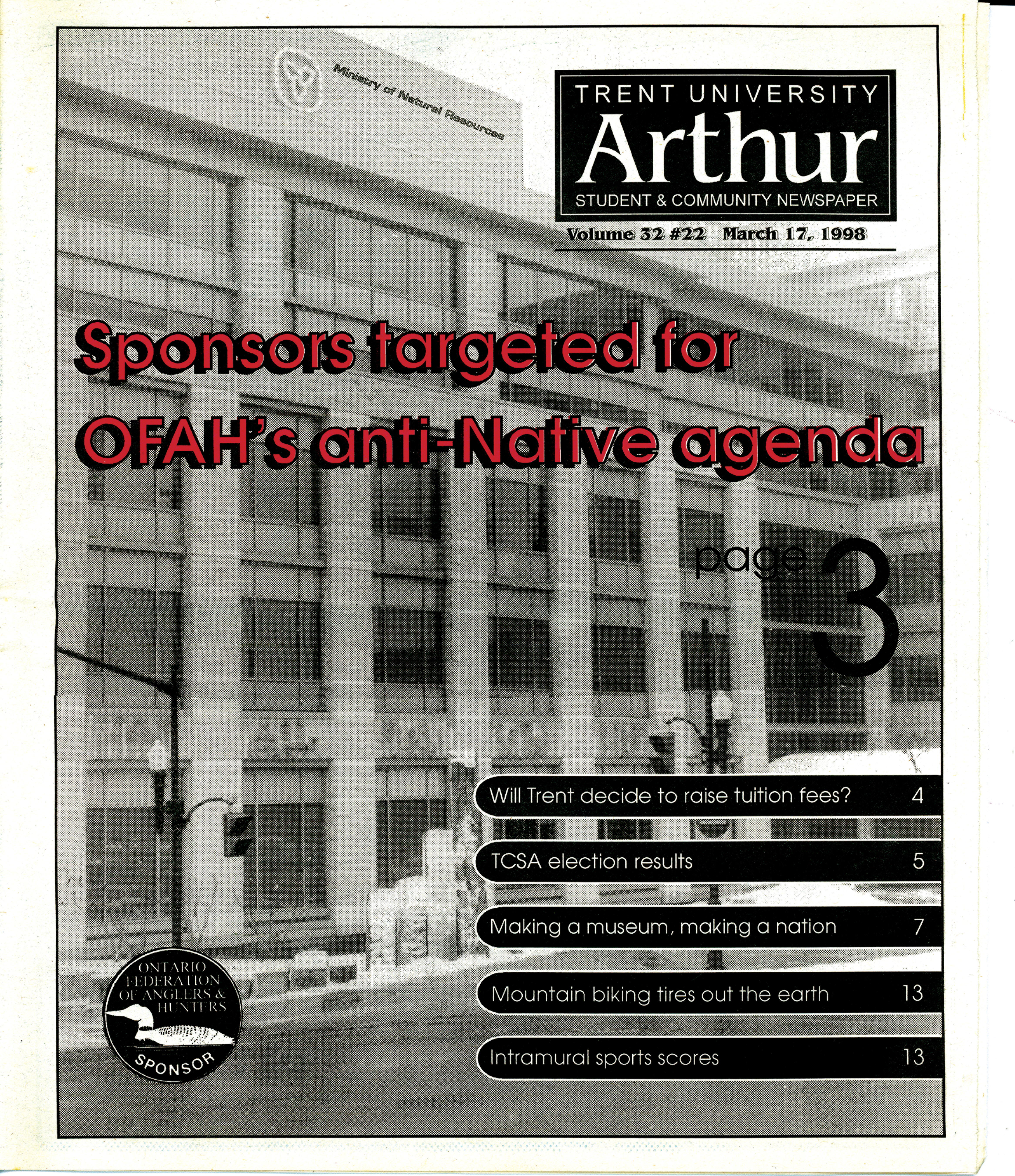 Ministry of Natural Resources

TRENT UNIVERSITY
Arthur
STUDENT & COMMUNITY NEWSPAPER

Volume 32 #22 March 17, 1998

Sponsors targeted for OFAH's anti-Native agenda

page 3

Will Trent decide to raise tuition fees? 4

TCSA election results 5

Making a museum, making a nation 7

Mountain biking tires out the earth 13

Intramural sports scores 13

ONTARIO FEDERATION OF ANGLERS & HUNTERS
SPONSOR